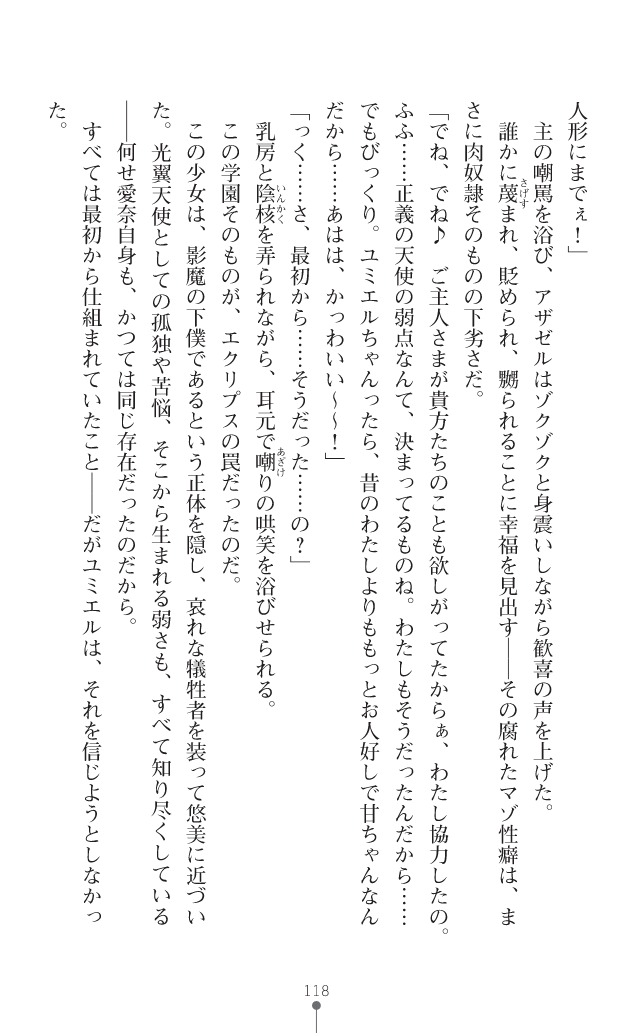 人形にまでぇ！」

主の嘲罵を浴び、アザゼルはゾクゾクと身震いしながら歓喜の声を上げた。

誰かに蔑まれ、貶められ、嬲られることに幸福を見出す――その腐れたマゾ性癖は、まさに肉奴隷そのものの下劣さだ。

「でね、でね♪　ご主人さまが貴方たちのことも欲しがってたからぁ、わたし協力したの。ふふ……正義の天使の弱点なんて、決まってるものね。わたしもそうだったんだから……でもびっくり。ユミエルちゃんったら、昔のわたしよりももっとお人好しで甘ちゃんなんだから……あはは、かっわいい～～！」

「っく……さ、最初から……そうだった……の？」

乳房と陰核を弄られながら、耳元で嘲りの哄笑を浴びせられる。

この学園そのものが、エクリプスの罠だったのだ。

この少女は、影魔の下僕であるという正体を隠し、哀れな犠牲者を装って悠美に近づいた。光翼天使としての孤独や苦悩、そこから生まれる弱さも、すべて知り尽くしている――何せ愛奈自身も、かつては同じ存在だったのだから。

すべては最初から仕組まれていたこと――だがユミエルは、それを信じようとしなかった。

118